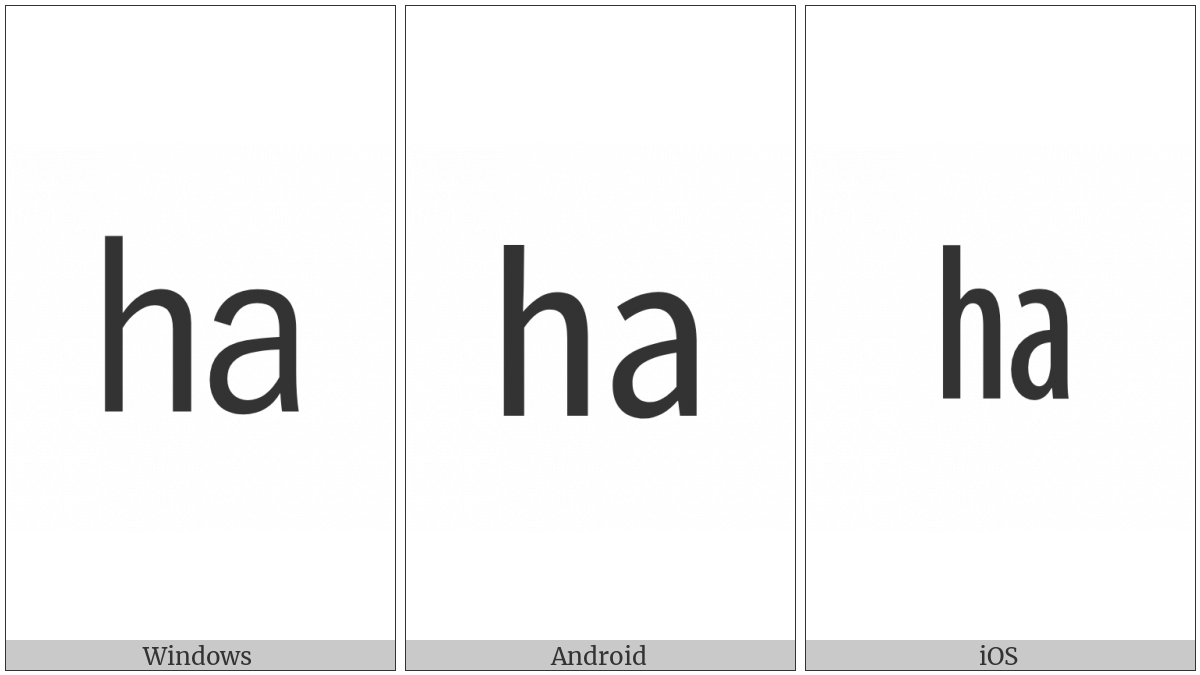 ha

Windows

ha

Android

ha

iOS